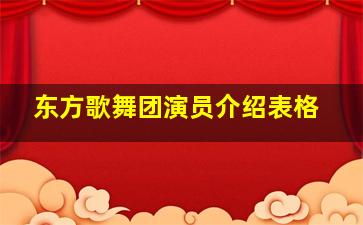 东方歌舞团演员介绍表格